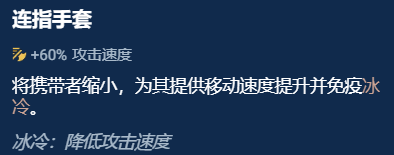 连指手套

+60% 攻击速度

将携带者缩小，为其提供移动速度提升并免疫冰冷。

冰冷：降低攻击速度